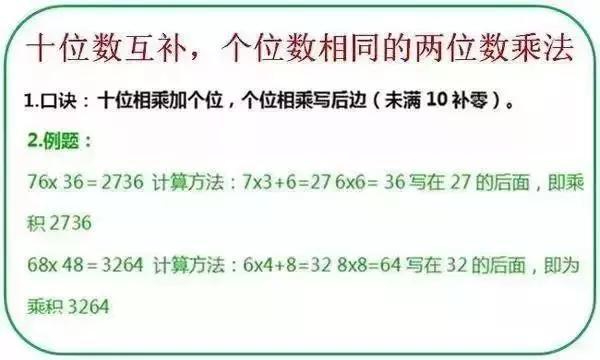 十位数互补，个位数相同的两位数乘法

1.口诀：十位相乘加个位，个位相乘写后边（未满 10 补零）。

2.例题：

76x 36 = 2736 计算方法：7x3+6=27 6x6= 36 写在 27 的后面，即乘积 2736

68x 48 = 3264 计算方法：6x4+8=32 8x8=64 写在 32 的后面，即为乘积 3264